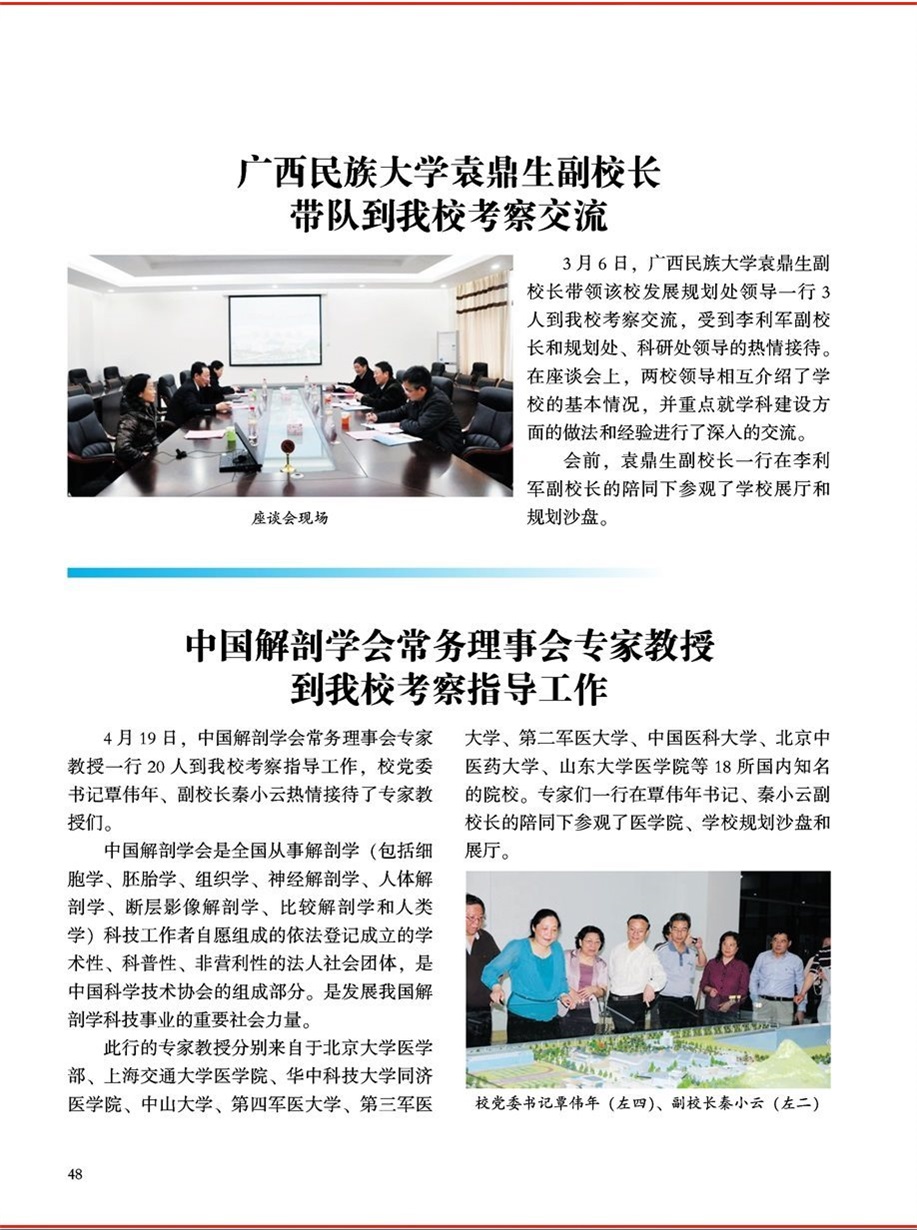 广西民族大学袁鼎生副校长
带队到我校考察交流

座谈会现场

3月6日，广西民族大学袁鼎生副校长带领该校发展规划处领导一行3人到我校考察交流，受到李利军副校长和规划处、科研处领导的热情接待。在座谈会上，两校领导相互介绍了学校的基本情况，并重点就学科建设方面的做法和经验进行了深入的交流。

会前，袁鼎生副校长一行在李利军副校长的陪同下参观了学校展厅和规划沙盘。

中国解剖学会常务理事会专家教授
到我校考察指导工作

4月19日，中国解剖学会常务理事会专家教授一行20人到我校考察指导工作，校党委书记覃伟年、副校长秦小云热情接待了专家教授们。

中国解剖学会是全国从事解剖学（包括细胞学、胚胎学、组织学、神经解剖学、人体解剖学、断层影像解剖学、比较解剖学和人类学）科技工作者自愿组成的依法登记成立的学术性、科普性、非营利性的法人社会团体，是中国科学技术协会的组成部分。是发展我国解剖学科技事业的重要社会力量。

此行的专家教授分别来自于北京大学医学部、上海交通大学医学院、华中科技大学同济医学院、中山大学、第四军医大学、第三军医大学、第二军医大学、中国医科大学、北京中医药大学、山东大学医学院等18所国内知名的院校。专家们一行在覃伟年书记、秦小云副校长的陪同下参观了医学院、学校规划沙盘和展厅。

校党委书记覃伟年（左四）、副校长秦小云（左二）

48